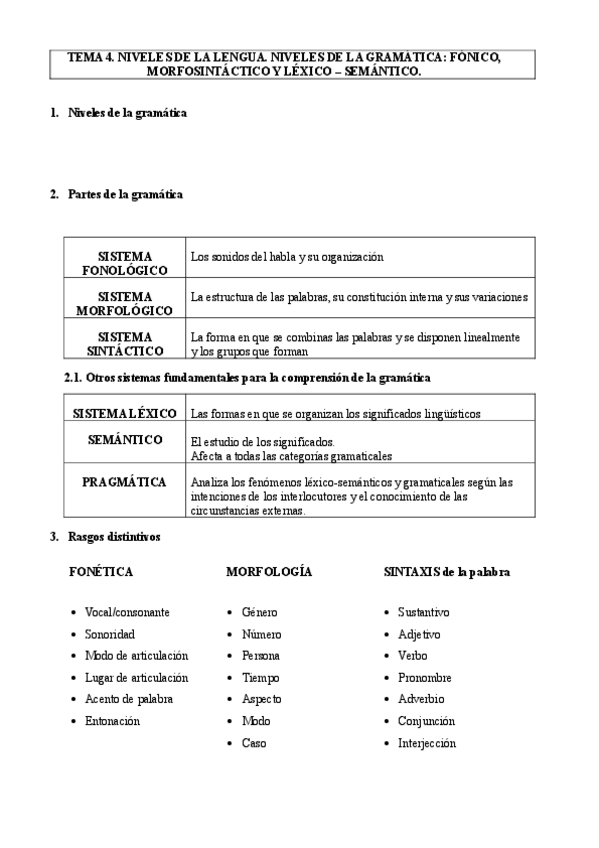 TEMA 4. NIVELES DE LA LENGUA. NIVELES DE LA GRAMÁTICA: FÓNICO, MORFOSINTÁCTICO Y LÉXICO – SEMÁNTICO.

1. Niveles de la gramática

2. Partes de la gramática

| SISTEMA FONOLÓGICO | Los sonidos del habla y su organización |
|---|---|
| SISTEMA MORFOLÓGICO | La estructura de las palabras, su constitución interna y sus variaciones |
| SISTEMA SINTÁCTICO | La forma en que se combinas las palabras y se disponen linealmente y los grupos que forman |

2.1. Otros sistemas fundamentales para la comprensión de la gramática

| SISTEMA LÉXICO | Las formas en que se organizan los significados lingüísticos |
|---|---|
| SEMÁNTICO | El estudio de los significados. Afecta a todas las categorías gramaticales |
| PRAGMÁTICA | Analiza los fenómenos léxico-semánticos y gramaticales según las intenciones de los interlocutores y el conocimiento de las circunstancias externas. |

3. Rasgos distintivos

FONÉTICA

• Vocal/consonante
• Sonoridad
• Modo de articulación
• Lugar de articulación
• Acento de palabra
• Entonación

MORFOLOGÍA

• Género
• Número
• Persona
• Tiempo
• Aspecto
• Modo
• Caso

SINTAXIS de la palabra

• Sustantivo
• Adjetivo
• Verbo
• Pronombre
• Adverbio
• Conjunción
• Interjección